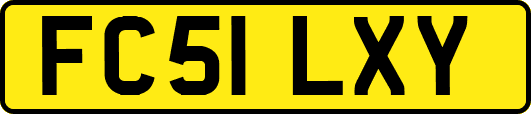 FC51 LXY